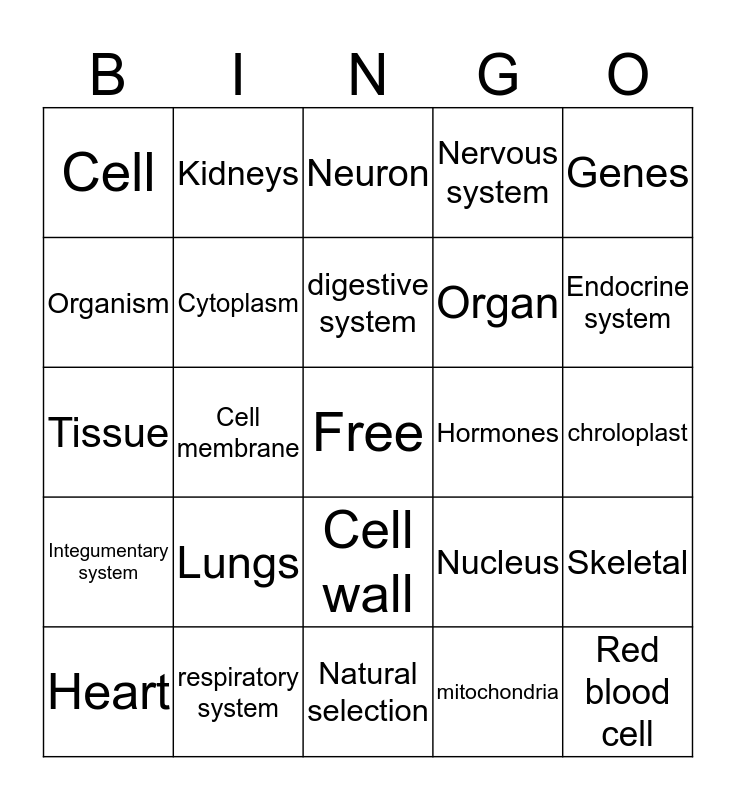 | B | I | N | G | O |
|---|---|---|---|---|
| Cell | Kidneys | Neuron | Nervous system | Genes |
| Organism | Cytoplasm | digestive system | Organ | Endocrine system |
| Tissue | Cell membrane | Free | Hormones | chroloplast |
| Integumentary system | Lungs | Cell wall | Nucleus | Skeletal |
| Heart | respiratory system | Natural selection | mitochondria | Red blood cell |